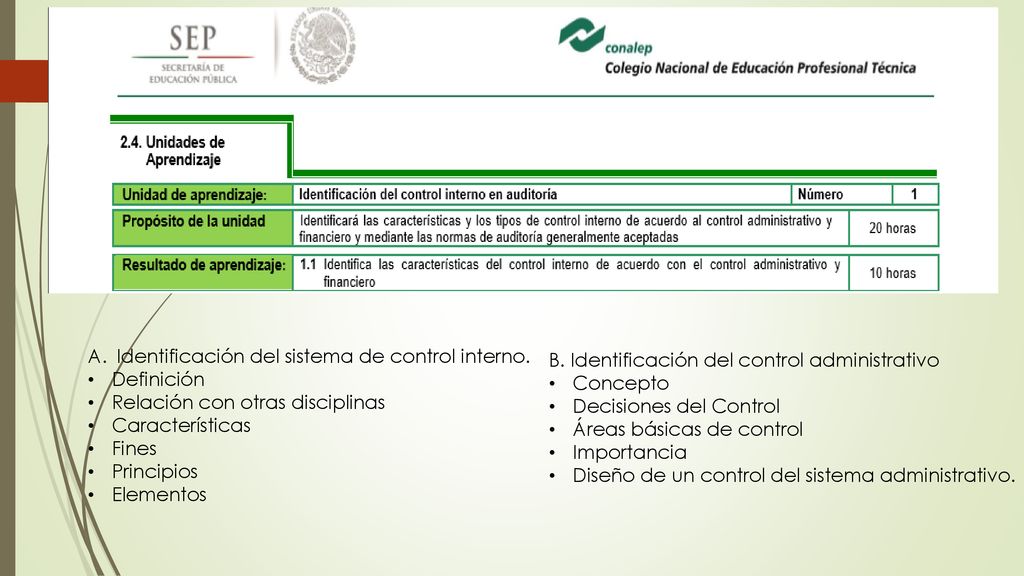 SEP
SECRETARÍA DE EDUCACIÓN PÚBLICA

ESTADOS UNIDOS MEXICANOS

conalep
Colegio Nacional de Educación Profesional Técnica

2.4. Unidades de Aprendizaje

| Unidad de aprendizaje: | Identificación del control interno en auditoría | Número | 1 |
|---|---|---|---|
| Propósito de la unidad | Identificará las características y los tipos de control interno de acuerdo al control administrativo y financiero y mediante las normas de auditoría generalmente aceptadas | 20 horas | |
| Resultado de aprendizaje: | 1.1 Identifica las características del control interno de acuerdo con el control administrativo y financiero | 10 horas | |

A. Identificación del sistema de control interno.
• Definición
• Relación con otras disciplinas
• Características
• Fines
• Principios
• Elementos

B. Identificación del control administrativo
• Concepto
• Decisiones del Control
• Áreas básicas de control
• Importancia
• Diseño de un control del sistema administrativo.